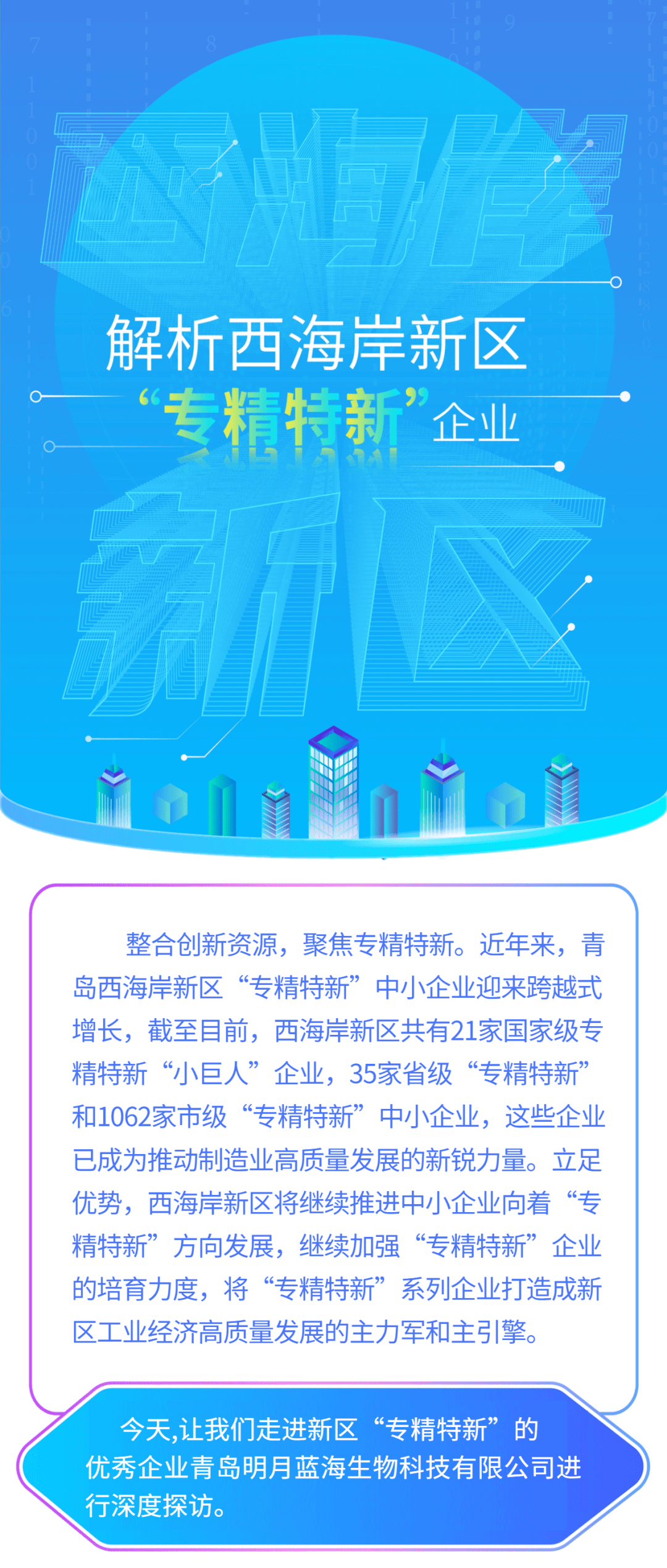 西海岸

解析西海岸新区
“专精特新”企业

新区

整合创新资源，聚焦专精特新。近年来，青岛西海岸新区“专精特新”中小企业迎来跨越式增长，截至目前，西海岸新区共有21家国家级专精特新“小巨人”企业，35家省级“专精特新”和1062家市级“专精特新”中小企业，这些企业已成为推动制造业高质量发展的新锐力量。立足优势，西海岸新区将继续推进中小企业向着“专精特新”方向发展，继续加强“专精特新”企业的培育力度，将“专精特新”系列企业打造成新区工业经济高质量发展的主力军和主引擎。

今天,让我们走进新区“专精特新”的优秀企业青岛明月蓝海生物科技有限公司进行深度探访。